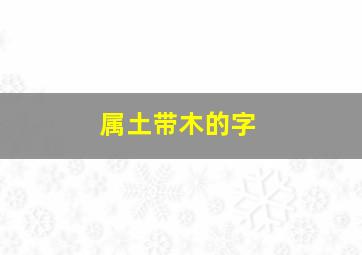 属土带木的字